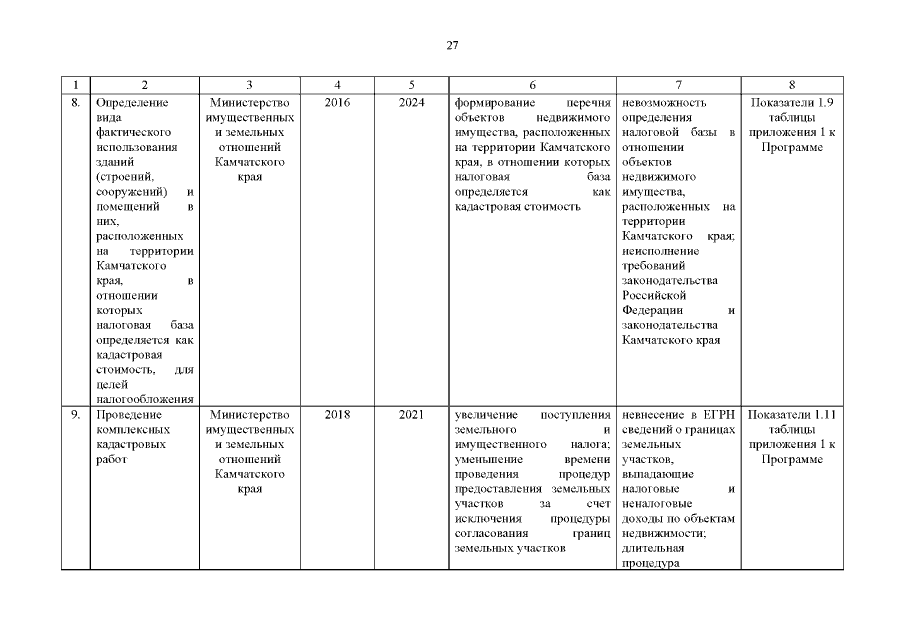 27

| 1 | 2 | 3 | 4 | 5 | 6 | 7 | 8 |
|---|---|---|---|---|---|---|---|
| 8. | Определение вида фактического использования зданий (строений, сооружений) и помещений в них, расположенных на территории Камчатского края, в отношении которых налоговая база определяется как кадастровая стоимость, для целей налогообложения | Министерство имущественных и земельных отношений Камчатского края | 2016 | 2024 | формирование перечня объектов недвижимого имущества, расположенных на территории Камчатского края, в отношении которых налоговая база определяется как кадастровая стоимость | невозможность определения налоговой базы в отношении объектов недвижимого имущества, расположенных на территории Камчатского края; неисполнение требований законодательства Российской Федерации и законодательства Камчатского края | Показатели 1.9 таблицы приложения 1 к Программе |
| 9. | Проведение комплексных кадастровых работ | Министерство имущественных и земельных отношений Камчатского края | 2018 | 2021 | увеличение поступления земельного и имущественного налога; уменьшение времени проведения процедур предоставления земельных участков за счет исключения процедуры согласования границ земельных участков | невнесение в ЕГРН сведений о границах земельных участков, выпадающие налоговые и неналоговые доходы по объектам недвижимости; длительная процедура | Показатели 1.11 таблицы приложения 1 к Программе |